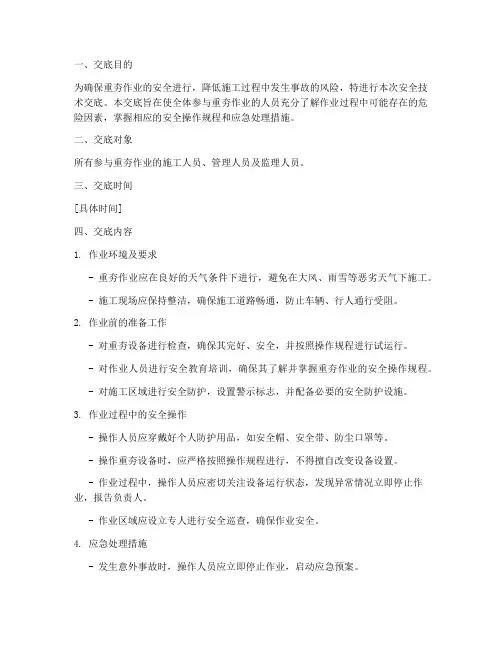 一、交底目的

为确保重夯作业的安全进行，降低施工过程中发生事故的风险，特进行本次安全技术交底。本交底旨在使全体参与重夯作业的人员充分了解作业过程中可能存在的危险因素，掌握相应的安全操作规程和应急处理措施。

二、交底对象

所有参与重夯作业的施工人员、管理人员及监理人员。

三、交底时间

[具体时间]

四、交底内容

1. 作业环境及要求

- 重夯作业应在良好的天气条件下进行，避免在大风、雨雪等恶劣天气下施工。

- 施工现场应保持整洁，确保施工道路畅通，防止车辆、行人通行受阻。

2. 作业前的准备工作

- 对重夯设备进行检查，确保其完好、安全，并按照操作规程进行试运行。

- 对作业人员进行安全教育培训，确保其了解并掌握重夯作业的安全操作规程。

- 对施工区域进行安全防护，设置警示标志，并配备必要的安全防护设施。

3. 作业过程中的安全操作

- 操作人员应穿戴好个人防护用品，如安全帽、安全带、防尘口罩等。

- 操作重夯设备时，应严格按照操作规程进行，不得擅自改变设备设置。

- 作业过程中，操作人员应密切关注设备运行状态，发现异常情况立即停止作业，报告负责人。

- 作业区域应设立专人进行安全巡查，确保作业安全。

4. 应急处理措施

- 发生意外事故时，操作人员应立即停止作业，启动应急预案。